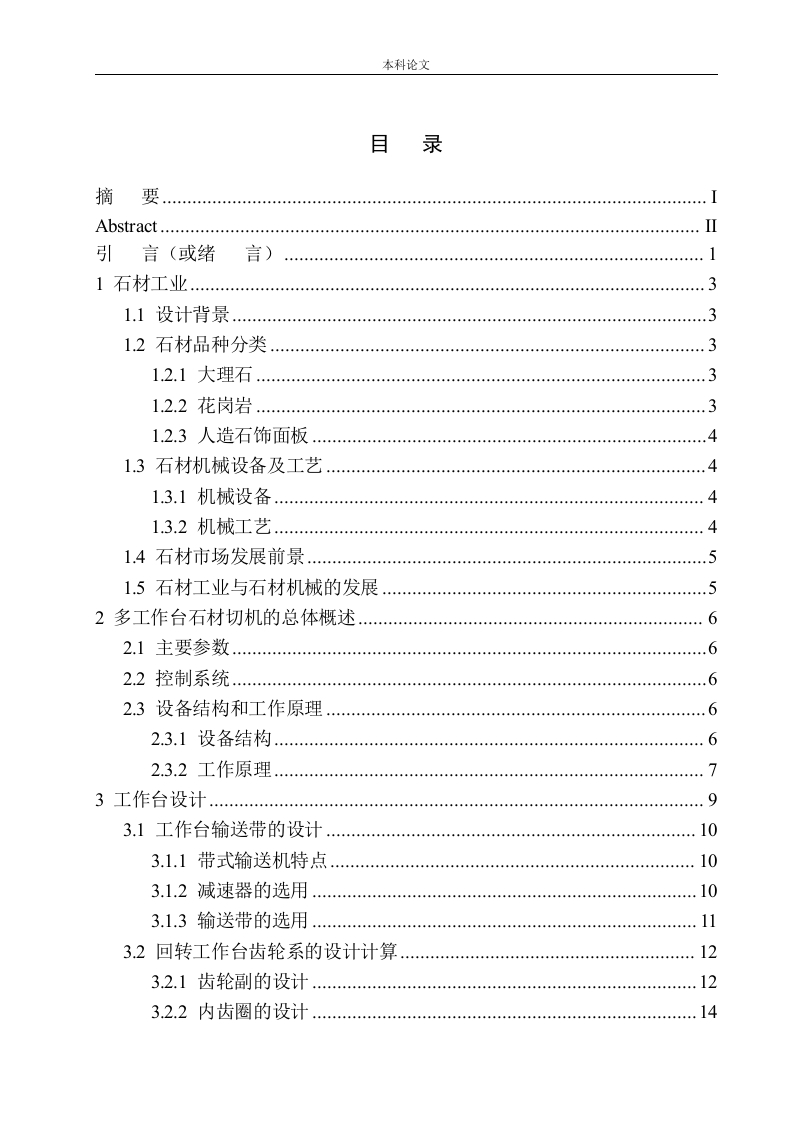 本科论文

目 录

摘 要 I
Abstract II
引 言（或绪 言） 1
1 石材工业 3
1.1 设计背景 3
1.2 石材品种分类 3
1.2.1 大理石 3
1.2.2 花岗岩 3
1.2.3 人造石饰面板 4
1.3 石材机械设备及工艺 4
1.3.1 机械设备 4
1.3.2 机械工艺 4
1.4 石材市场发展前景 5
1.5 石材工业与石材机械的发展 5
2 多工作台石材切机的总体概述 6
2.1 主要参数 6
2.2 控制系统 6
2.3 设备结构和工作原理 6
2.3.1 设备结构 6
2.3.2 工作原理 7
3 工作台设计 9
3.1 工作台输送带的设计 10
3.1.1 带式输送机特点 10
3.1.2 减速器的选用 10
3.1.3 输送带的选用 11
3.2 回转工作台齿轮系的设计计算 12
3.2.1 齿轮副的设计 12
3.2.2 内齿圈的设计 14